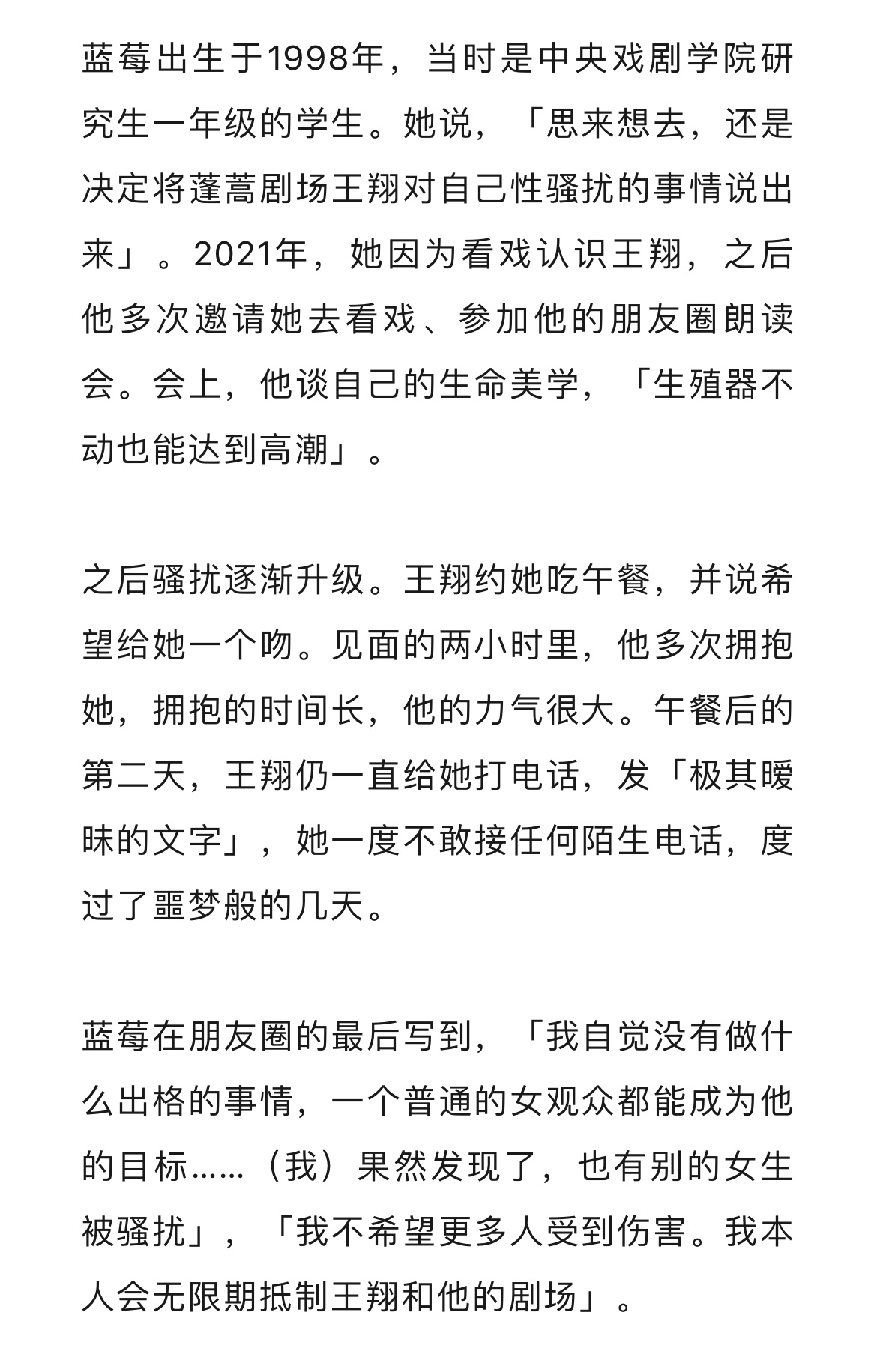 蓝莓出生于1998年，当时是中央戏剧学院研究生一年级的学生。她说，「思来想去，还是决定将蓬蒿剧场王翔对自己性骚扰的事情说出来」。2021年，她因为看戏认识王翔，之后他多次邀请她去看戏、参加他的朋友圈朗读会。会上，他谈自己的生命美学，「生殖器不动也能达到高潮」。

之后骚扰逐渐升级。王翔约她吃午餐，并说希望给她一个吻。见面的两小时里，他多次拥抱她，拥抱的时间长，他的力气很大。午餐后的第二天，王翔仍一直给她打电话，发「极其暧昧的文字」，她一度不敢接任何陌生电话，度过了噩梦般的几天。

蓝莓在朋友圈的最后写到，「我自觉没有做什么出格的事情，一个普通的女观众都能成为他的目标……（我）果然发现了，也有别的女生被骚扰」，「我不希望更多人受到伤害。我本人会无限期抵制王翔和他的剧场」。